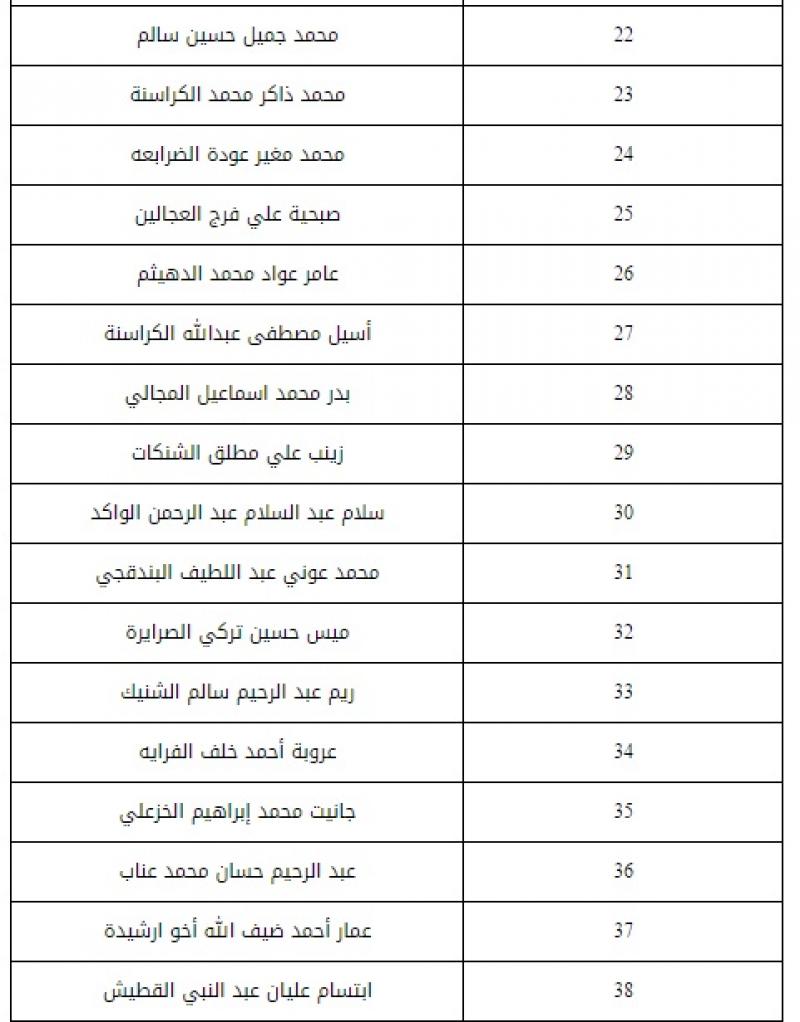 | | |
|---|---|
| 22 | محمد جميل حسين سالم |
| 23 | محمد ذاكر محمد الكراسنة |
| 24 | محمد مغير عودة الضرابعه |
| 25 | صبحية علي فرج العجالين |
| 26 | عامر عواد محمد الدهيثم |
| 27 | أسيل مصطفى عبدالله الكراسنة |
| 28 | بدر محمد اسماعيل المجالي |
| 29 | زينب علي مطلق الشنكات |
| 30 | سلام عبد السلام عبد الرحمن الواكد |
| 31 | محمد عوني عبد اللطيف البندقجي |
| 32 | ميس حسين تركي الصرايرة |
| 33 | ريم عبد الرحيم سالم الشنيك |
| 34 | عروبة أحمد خلف الفرايه |
| 35 | جانيت محمد إبراهيم الخزعلي |
| 36 | عبد الرحيم حسان محمد عناب |
| 37 | عمار أحمد ضيف الله أخو ارشيدة |
| 38 | ابتسام عليان عبد النبي القطيش |